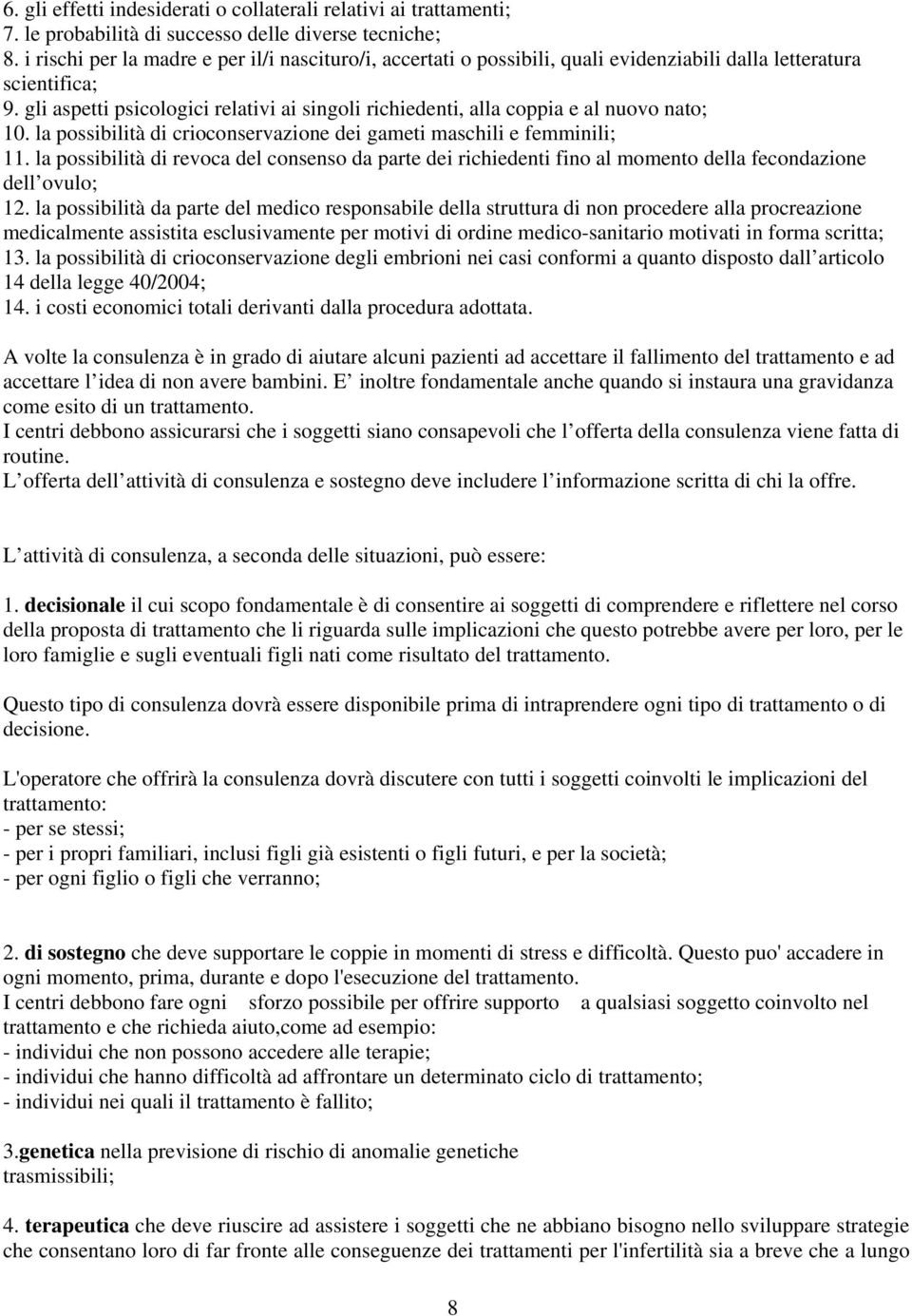 6. gli effetti indesiderati o collaterali relativi ai trattamenti;
7. le probabilità di successo delle diverse tecniche;
8. i rischi per la madre e per il/i nascituro/i, accertati o possibili, quali evidenziabili dalla letteratura scientifica;
9. gli aspetti psicologici relativi ai singoli richiedenti, alla coppia e al nuovo nato;
10. la possibilità di crioconservazione dei gameti maschili e femminili;
11. la possibilità di revoca del consenso da parte dei richiedenti fino al momento della fecondazione dell ovulo;
12. la possibilità da parte del medico responsabile della struttura di non procedere alla procreazione medicalmente assistita esclusivamente per motivi di ordine medico-sanitario motivati in forma scritta;
13. la possibilità di crioconservazione degli embrioni nei casi conformi a quanto disposto dall articolo 14 della legge 40/2004;
14. i costi economici totali derivanti dalla procedura adottata.

A volte la consulenza è in grado di aiutare alcuni pazienti ad accettare il fallimento del trattamento e ad accettare l idea di non avere bambini. E inoltre fondamentale anche quando si instaura una gravidanza come esito di un trattamento.
I centri debbono assicurarsi che i soggetti siano consapevoli che l offerta della consulenza viene fatta di routine.
L offerta dell attività di consulenza e sostegno deve includere l informazione scritta di chi la offre.

L attività di consulenza, a seconda delle situazioni, può essere:

1. decisionale il cui scopo fondamentale è di consentire ai soggetti di comprendere e riflettere nel corso della proposta di trattamento che li riguarda sulle implicazioni che questo potrebbe avere per loro, per le loro famiglie e sugli eventuali figli nati come risultato del trattamento.

Questo tipo di consulenza dovrà essere disponibile prima di intraprendere ogni tipo di trattamento o di decisione.

L'operatore che offrirà la consulenza dovrà discutere con tutti i soggetti coinvolti le implicazioni del trattamento:
- per se stessi;
- per i propri familiari, inclusi figli già esistenti o figli futuri, e per la società;
- per ogni figlio o figli che verranno;

2. di sostegno che deve supportare le coppie in momenti di stress e difficoltà. Questo puo' accadere in ogni momento, prima, durante e dopo l'esecuzione del trattamento.
I centri debbono fare ogni sforzo possibile per offrire supporto a qualsiasi soggetto coinvolto nel trattamento e che richieda aiuto,come ad esempio:
- individui che non possono accedere alle terapie;
- individui che hanno difficoltà ad affrontare un determinato ciclo di trattamento;
- individui nei quali il trattamento è fallito;

3.genetica nella previsione di rischio di anomalie genetiche trasmissibili;

4. terapeutica che deve riuscire ad assistere i soggetti che ne abbiano bisogno nello sviluppare strategie che consentano loro di far fronte alle conseguenze dei trattamenti per l'infertilità sia a breve che a lungo

8